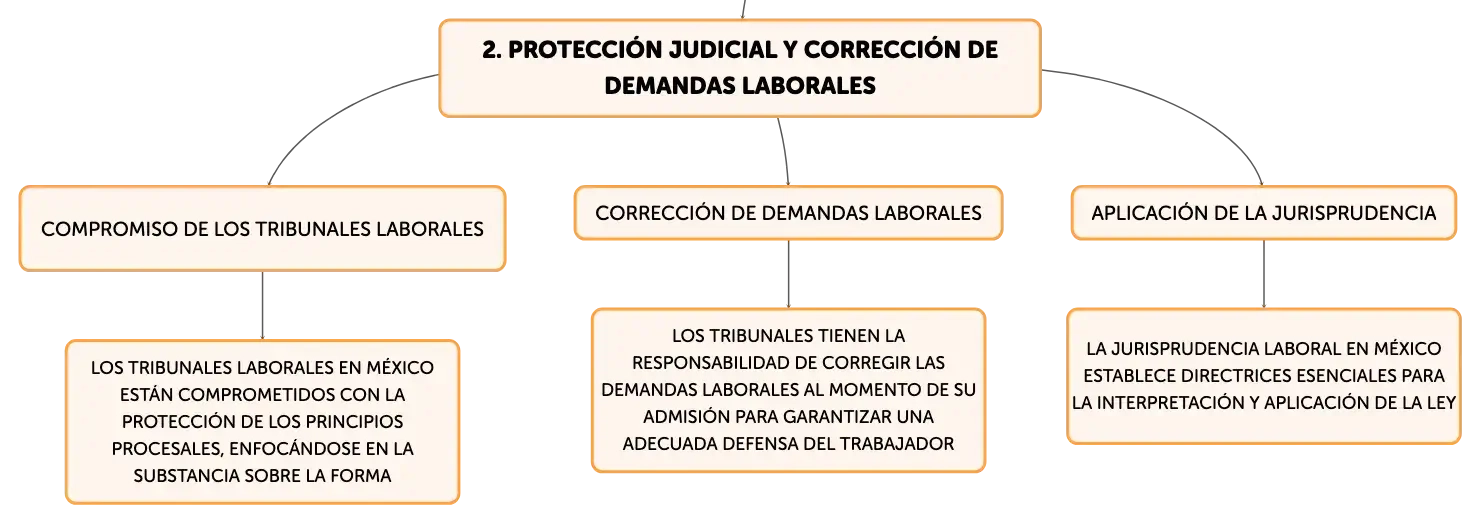 2. PROTECCIÓN JUDICIAL Y CORRECCIÓN DE DEMANDAS LABORALES

COMPROMISO DE LOS TRIBUNALES LABORALES

LOS TRIBUNALES LABORALES EN MÉXICO ESTÁN COMPROMETIDOS CON LA PROTECCIÓN DE LOS PRINCIPIOS PROCESALES, ENFOCÁNDOSE EN LA SUBSTANCIA SOBRE LA FORMA

CORRECCIÓN DE DEMANDAS LABORALES

LOS TRIBUNALES TIENEN LA RESPONSABILIDAD DE CORREGIR LAS DEMANDAS LABORALES AL MOMENTO DE SU ADMISIÓN PARA GARANTIZAR UNA ADECUADA DEFENSA DEL TRABAJADOR

APLICACIÓN DE LA JURISPRUDENCIA

LA JURISPRUDENCIA LABORAL EN MÉXICO ESTABLECE DIRECTRICES ESENCIALES PARA LA INTERPRETACIÓN Y APLICACIÓN DE LA LEY